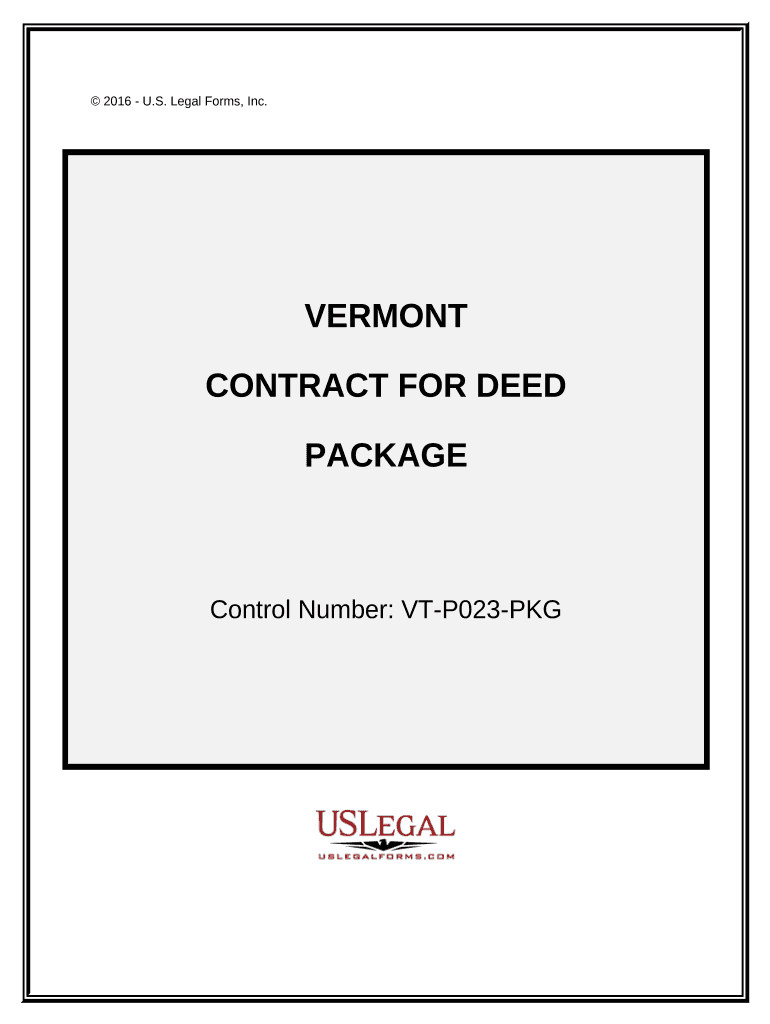 © 2016 - U.S. Legal Forms, Inc.

VERMONT

CONTRACT FOR DEED

PACKAGE

Control Number: VT-P023-PKG

USLEGAL
USLEGALFORMS.COM